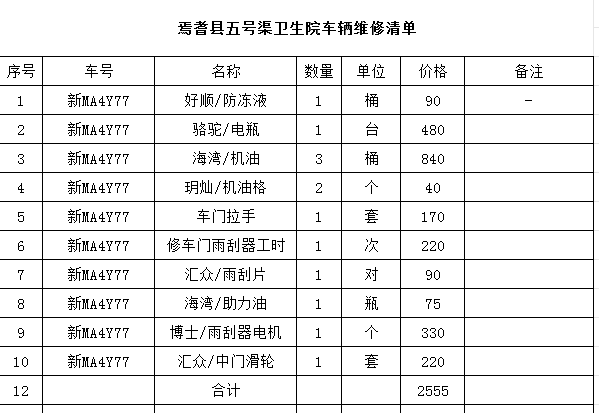 焉耆县五号渠卫生院车辆维修清单

| 序号 | 车号 | 名称 | 数量 | 单位 | 价格 | 备注 |
|---|---|---|---|---|---|---|
| 1 | 新MA4Y77 | 好顺/防冻液 | 1 | 桶 | 90 | - |
| 2 | 新MA4Y77 | 骆驼/电瓶 | 1 | 台 | 480 | |
| 3 | 新MA4Y77 | 海湾/机油 | 3 | 桶 | 840 | |
| 4 | 新MA4Y77 | 玥灿/机油格 | 2 | 个 | 40 | |
| 5 | 新MA4Y77 | 车门拉手 | 1 | 套 | 170 | |
| 6 | 新MA4Y77 | 修车门雨刮器工时 | 1 | 次 | 220 | |
| 7 | 新MA4Y77 | 汇众/雨刮片 | 1 | 对 | 90 | |
| 8 | 新MA4Y77 | 海湾/助力油 | 1 | 瓶 | 75 | |
| 9 | 新MA4Y77 | 博士/雨刮器电机 | 1 | 个 | 330 | |
| 10 | 新MA4Y77 | 汇众/中门滑轮 | 1 | 套 | 220 | |
| 12 | | 合计 | | | 2555 | |